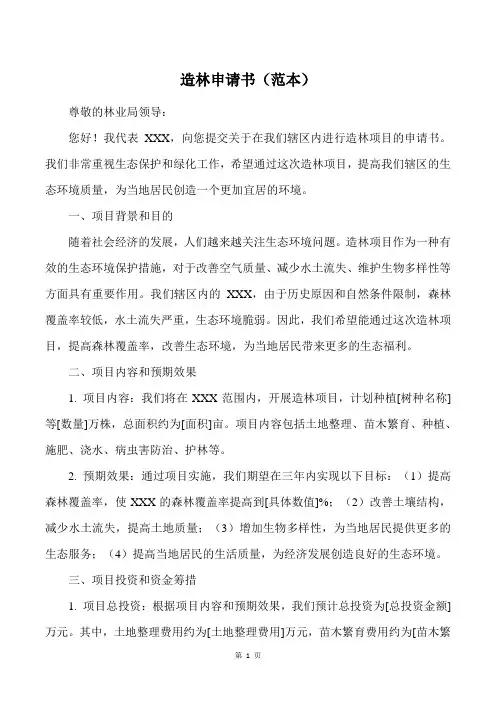 造林申请书（范本）

尊敬的林业局领导：

您好！我代表 XXX，向您提交关于在我们辖区内进行造林项目的申请书。我们非常重视生态保护和绿化工作，希望通过这次造林项目，提高我们辖区的生态环境质量，为当地居民创造一个更加宜居的环境。

一、项目背景和目的

随着社会经济的发展，人们越来越关注生态环境问题。造林项目作为一种有效的生态环境保护措施，对于改善空气质量、减少水土流失、维护生物多样性等方面具有重要作用。我们辖区内的 XXX，由于历史原因和自然条件限制，森林覆盖率较低，水土流失严重，生态环境脆弱。因此，我们希望能通过这次造林项目，提高森林覆盖率，改善生态环境，为当地居民带来更多的生态福利。

二、项目内容和预期效果

1. 项目内容：我们将在 XXX 范围内，开展造林项目，计划种植[树种名称]等[数量]万株，总面积约为[面积]亩。项目内容包括土地整理、苗木繁育、种植、施肥、浇水、病虫害防治、护林等。

2. 预期效果：通过项目实施，我们期望在三年内实现以下目标：（1）提高森林覆盖率，使 XXX 的森林覆盖率提高到[具体数值]%；（2）改善土壤结构，减少水土流失，提高土地质量；（3）增加生物多样性，为当地居民提供更多的生态服务；（4）提高当地居民的生活质量，为经济发展创造良好的生态环境。

三、项目投资和资金筹措

1. 项目总投资：根据项目内容和预期效果，我们预计总投资为[总投资金额]万元。其中，土地整理费用约为[土地整理费用]万元，苗木繁育费用约为[苗木繁

第 1 页